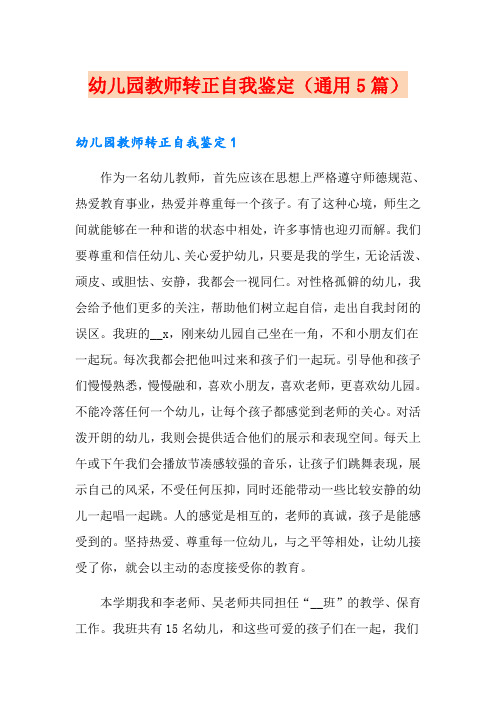 幼儿园教师转正自我鉴定（通用5篇）

幼儿园教师转正自我鉴定1

作为一名幼儿教师，首先应该在思想上严格遵守师德规范、热爱教育事业，热爱并尊重每一个孩子。有了这种心境，师生之间就能够在一种和谐的状态中相处，许多事情也迎刃而解。我们要尊重和信任幼儿、关心爱护幼儿，只要是我的学生，无论活泼、顽皮、或胆怯、安静，我都会一视同仁。对性格孤僻的幼儿，我会给予他们更多的关注，帮助他们树立起自信，走出自我封闭的误区。我班的__x，刚来幼儿园自己坐在一角，不和小朋友们在一起玩。每次我都会把他叫过来和孩子们一起玩。引导他和孩子们慢慢熟悉，慢慢融和，喜欢小朋友，喜欢老师，更喜欢幼儿园。不能冷落任何一个幼儿，让每个孩子都感觉到老师的关心。对活泼开朗的幼儿，我则会提供适合他们的展示和表现空间。每天上午或下午我们会播放节凑感较强的音乐，让孩子们跳舞表现，展示自己的风采，不受任何压抑，同时还能带动一些比较安静的幼儿一起唱一起跳。人的感觉是相互的，老师的真诚，孩子是能感受到的。坚持热爱、尊重每一位幼儿，与之平等相处，让幼儿接受了你，就会以主动的态度接受你的教育。

本学期我和李老师、吴老师共同担任“__班”的教学、保育工作。我班共有15名幼儿，和这些可爱的孩子们在一起，我们